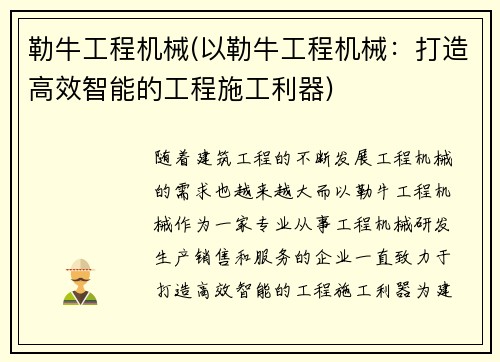 勒牛工程机械(以勒牛工程机械：打造高效智能的工程施工利器)

随着建筑工程的不断发展工程机械的需求也越来越大而以勒牛工程机械作为一家专业从事工程机械研发生产销售和服务的企业一直致力于打造高效智能的工程施工利器为建